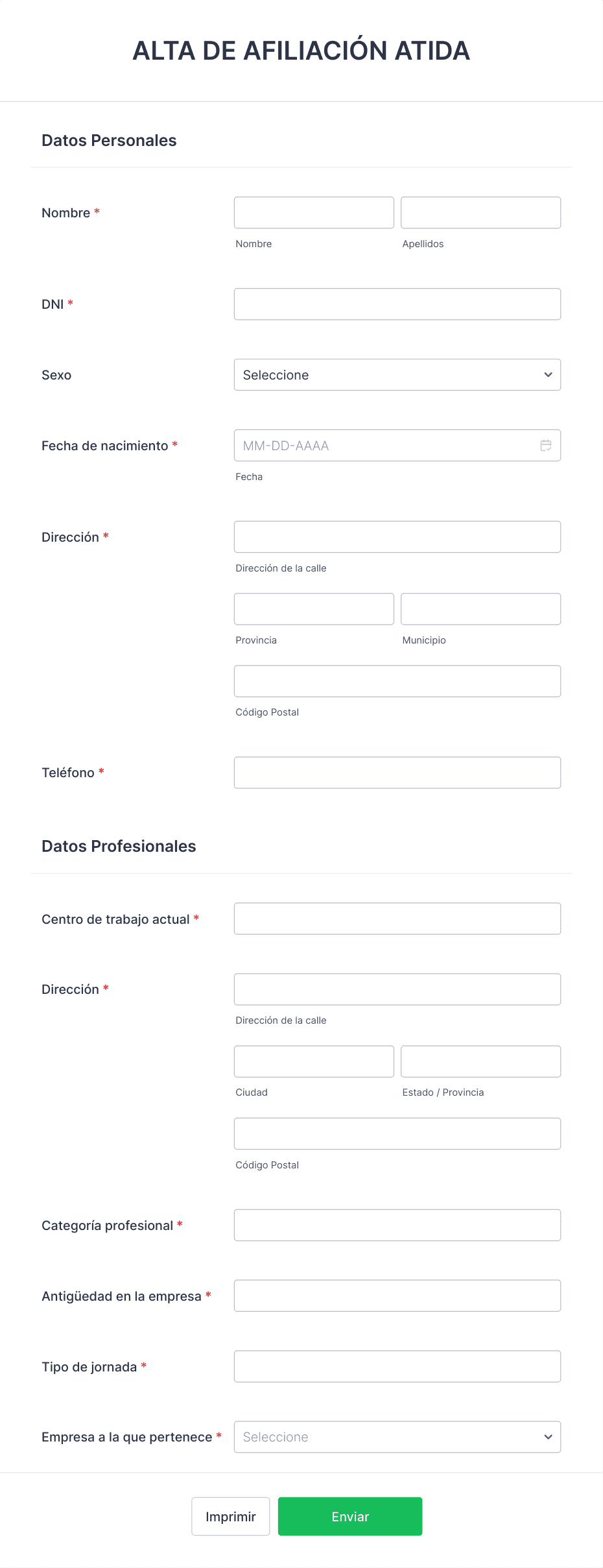 ALTA DE AFILIACIÓN ATIDA

Datos Personales

Nombre *

Nombre

Apellidos

DNI *

Sexo

Seleccione

Fecha de nacimiento *

MM-DD-AAAA

Fecha

Dirección *

Dirección de la calle

Provincia

Municipio

Código Postal

Teléfono *

Datos Profesionales

Centro de trabajo actual *

Dirección *

Dirección de la calle

Ciudad

Estado / Provincia

Código Postal

Categoría profesional *

Antigüedad en la empresa *

Tipo de jornada *

Empresa a la que pertenece *

Seleccione

Imprimir

Enviar